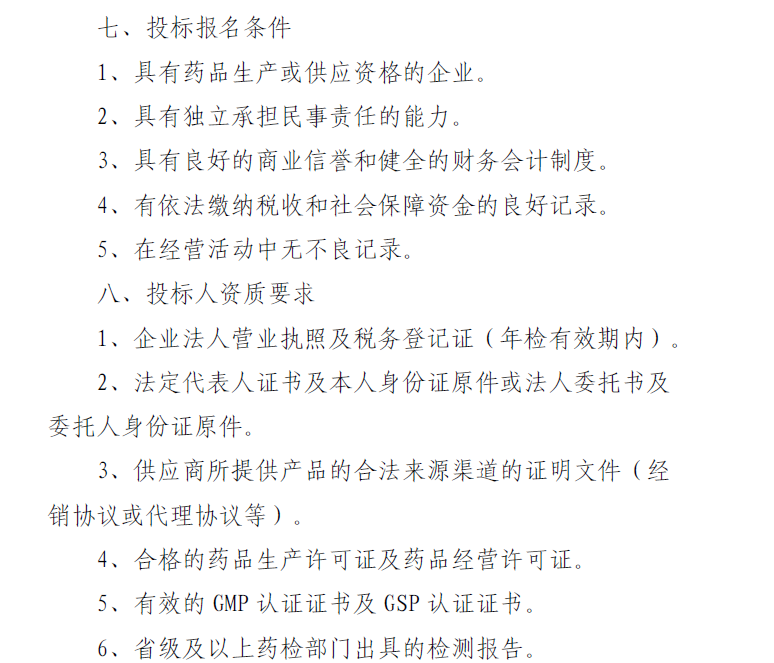 七、投标报名条件

1、具有药品生产或供应资格的企业。

2、具有独立承担民事责任的能力。

3、具有良好的商业信誉和健全的财务会计制度。

4、有依法缴纳税收和社会保障资金的良好记录。

5、在经营活动中无不良记录。

八、投标人资质要求

1、企业法人营业执照及税务登记证（年检有效期内）。

2、法定代表人证书及本人身份证原件或法人委托书及委托人身份证原件。

3、供应商所提供产品的合法来源渠道的证明文件（经销协议或代理协议等）。

4、合格的药品生产许可证及药品经营许可证。

5、有效的 GMP 认证证书及 GSP 认证证书。

6、省级及以上药检部门出具的检测报告。